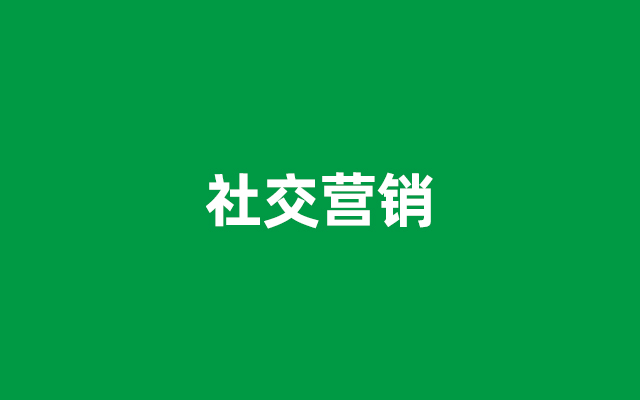 社交营销